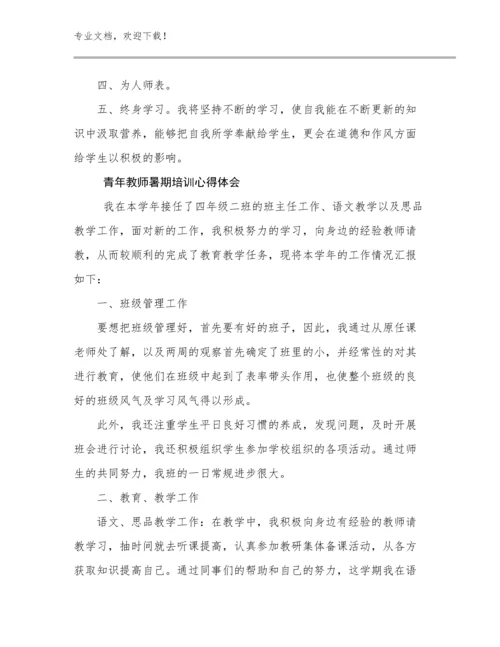 专业文档，欢迎下载！

四、为人师表。

五、终身学习。我将坚持不断的学习，使自我能在不断更新的知识中汲取营养，能够把自我所学奉献给学生，更会在道德和作风方面给学生以积极的影响。

青年教师暑期培训心得体会

我在本学年接任了四年级二班的班主任工作、语文教学以及思品教学工作，面对新的工作，我积极努力的学习，向身边的经验教师请教，从而较顺利的完成了教育教学任务，现将本学年的工作情况汇报如下：

一、班级管理工作

要想把班级管理好，首先要有好的班子，因此，我通过从原任课老师处了解，以及两周的观察首先确定了班里的小，并经常性的对其进行教育，使他们在班级中起到了表率带头作用，也使整个班级的良好的班级风气及学习风气得以形成。

此外，我还注重学生平日良好习惯的养成，发现问题，及时开展班会进行讨论，我还积极组织学生参加学校组织的各项活动。通过师生的共同努力，我班的一日常规进步很大。

二、教育、教学工作

语文、思品教学工作：在教学中，我积极向身边有经验的教师请教学习，抽时间就去听课提高，认真参加教研集体备课活动，从各方获取知识提高自己。通过同事们的帮助和自己的努力，这学期我在语